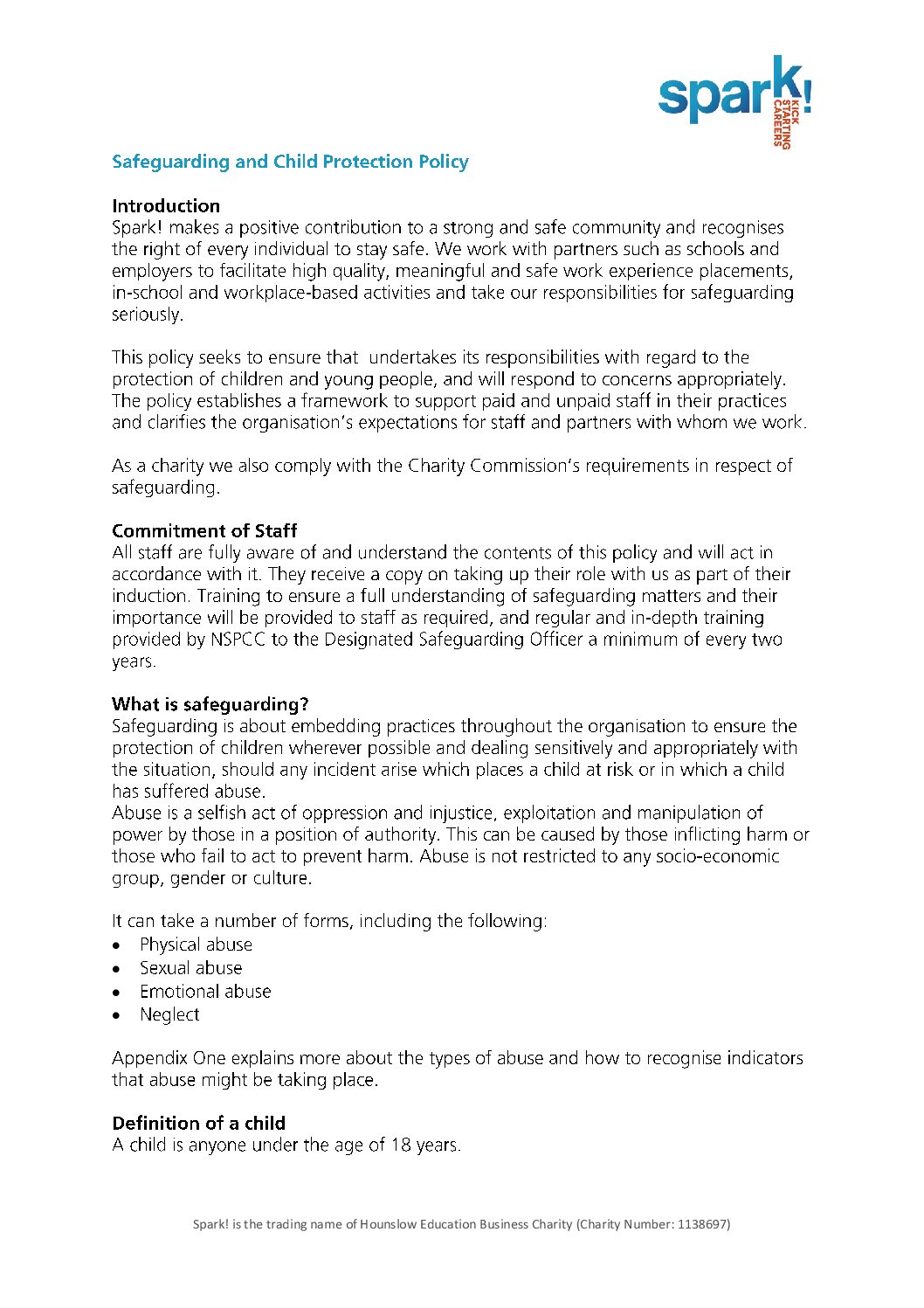 spark! KICK STARTING CAREERS

Safeguarding and Child Protection Policy

Introduction
Spark! makes a positive contribution to a strong and safe community and recognises the right of every individual to stay safe. We work with partners such as schools and employers to facilitate high quality, meaningful and safe work experience placements, in-school and workplace-based activities and take our responsibilities for safeguarding seriously.

This policy seeks to ensure that undertakes its responsibilities with regard to the protection of children and young people, and will respond to concerns appropriately. The policy establishes a framework to support paid and unpaid staff in their practices and clarifies the organisation's expectations for staff and partners with whom we work.

As a charity we also comply with the Charity Commission's requirements in respect of safeguarding.

Commitment of Staff
All staff are fully aware of and understand the contents of this policy and will act in accordance with it. They receive a copy on taking up their role with us as part of their induction. Training to ensure a full understanding of safeguarding matters and their importance will be provided to staff as required, and regular and in-depth training provided by NSPCC to the Designated Safeguarding Officer a minimum of every two years.

What is safeguarding?
Safeguarding is about embedding practices throughout the organisation to ensure the protection of children wherever possible and dealing sensitively and appropriately with the situation, should any incident arise which places a child at risk or in which a child has suffered abuse.
Abuse is a selfish act of oppression and injustice, exploitation and manipulation of power by those in a position of authority. This can be caused by those inflicting harm or those who fail to act to prevent harm. Abuse is not restricted to any socio-economic group, gender or culture.

It can take a number of forms, including the following:
• Physical abuse
• Sexual abuse
• Emotional abuse
• Neglect

Appendix One explains more about the types of abuse and how to recognise indicators that abuse might be taking place.

Definition of a child
A child is anyone under the age of 18 years.

Spark! is the trading name of Hounslow Education Business Charity (Charity Number: 1138697)